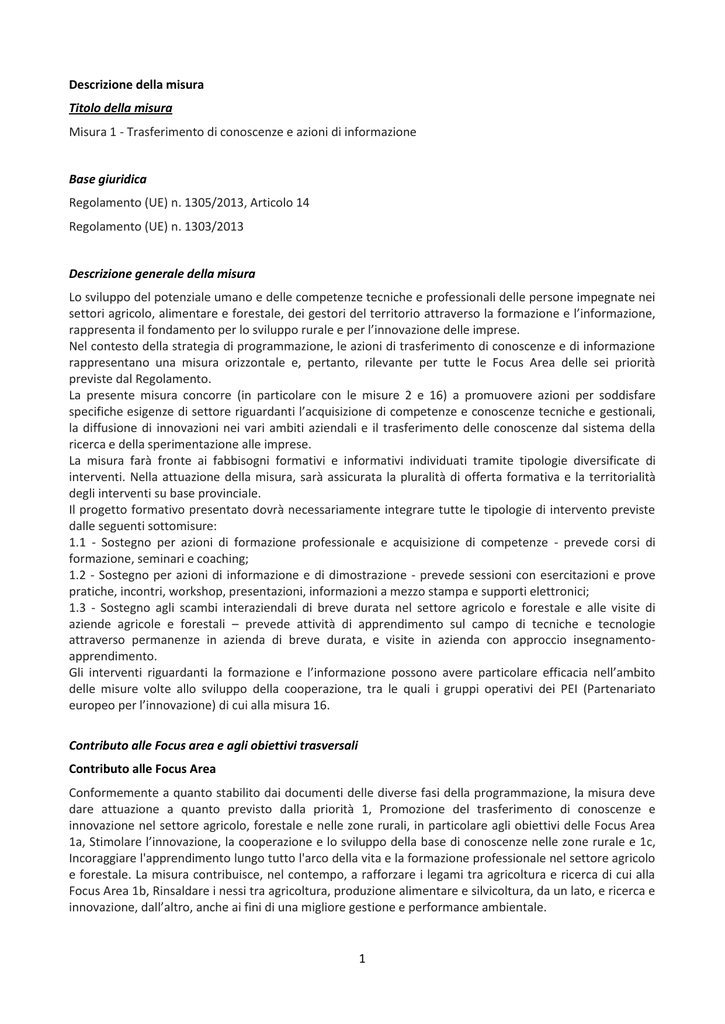 Descrizione della misura

Titolo della misura

Misura 1 - Trasferimento di conoscenze e azioni di informazione

Base giuridica

Regolamento (UE) n. 1305/2013, Articolo 14

Regolamento (UE) n. 1303/2013

Descrizione generale della misura

Lo sviluppo del potenziale umano e delle competenze tecniche e professionali delle persone impegnate nei settori agricolo, alimentare e forestale, dei gestori del territorio attraverso la formazione e l'informazione, rappresenta il fondamento per lo sviluppo rurale e per l'innovazione delle imprese.
Nel contesto della strategia di programmazione, le azioni di trasferimento di conoscenze e di informazione rappresentano una misura orizzontale e, pertanto, rilevante per tutte le Focus Area delle sei priorità previste dal Regolamento.
La presente misura concorre (in particolare con le misure 2 e 16) a promuovere azioni per soddisfare specifiche esigenze di settore riguardanti l'acquisizione di competenze e conoscenze tecniche e gestionali, la diffusione di innovazioni nei vari ambiti aziendali e il trasferimento delle conoscenze dal sistema della ricerca e della sperimentazione alle imprese.
La misura farà fronte ai fabbisogni formativi e informativi individuati tramite tipologie diversificate di interventi. Nella attuazione della misura, sarà assicurata la pluralità di offerta formativa e la territorialità degli interventi su base provinciale.
Il progetto formativo presentato dovrà necessariamente integrare tutte le tipologie di intervento previste dalle seguenti sottomisure:
1.1 - Sostegno per azioni di formazione professionale e acquisizione di competenze - prevede corsi di formazione, seminari e coaching;
1.2 - Sostegno per azioni di informazione e di dimostrazione - prevede sessioni con esercitazioni e prove pratiche, incontri, workshop, presentazioni, informazioni a mezzo stampa e supporti elettronici;
1.3 - Sostegno agli scambi interaziendali di breve durata nel settore agricolo e forestale e alle visite di aziende agricole e forestali – prevede attività di apprendimento sul campo di tecniche e tecnologie attraverso permanenze in azienda di breve durata, e visite in azienda con approccio insegnamento-apprendimento.
Gli interventi riguardanti la formazione e l'informazione possono avere particolare efficacia nell'ambito delle misure volte allo sviluppo della cooperazione, tra le quali i gruppi operativi dei PEI (Partenariato europeo per l'innovazione) di cui alla misura 16.

Contributo alle Focus area e agli obiettivi trasversali

Contributo alle Focus Area

Conformemente a quanto stabilito dai documenti delle diverse fasi della programmazione, la misura deve dare attuazione a quanto previsto dalla priorità 1, Promozione del trasferimento di conoscenze e innovazione nel settore agricolo, forestale e nelle zone rurali, in particolare agli obiettivi delle Focus Area 1a, Stimolare l'innovazione, la cooperazione e lo sviluppo della base di conoscenze nelle zone rurale e 1c, Incoraggiare l'apprendimento lungo tutto l'arco della vita e la formazione professionale nel settore agricolo e forestale. La misura contribuisce, nel contempo, a rafforzare i legami tra agricoltura e ricerca di cui alla Focus Area 1b, Rinsaldare i nessi tra agricoltura, produzione alimentare e silvicoltura, da un lato, e ricerca e innovazione, dall'altro, anche ai fini di una migliore gestione e performance ambientale.

1